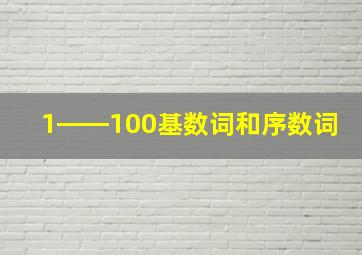 1——100基数词和序数词